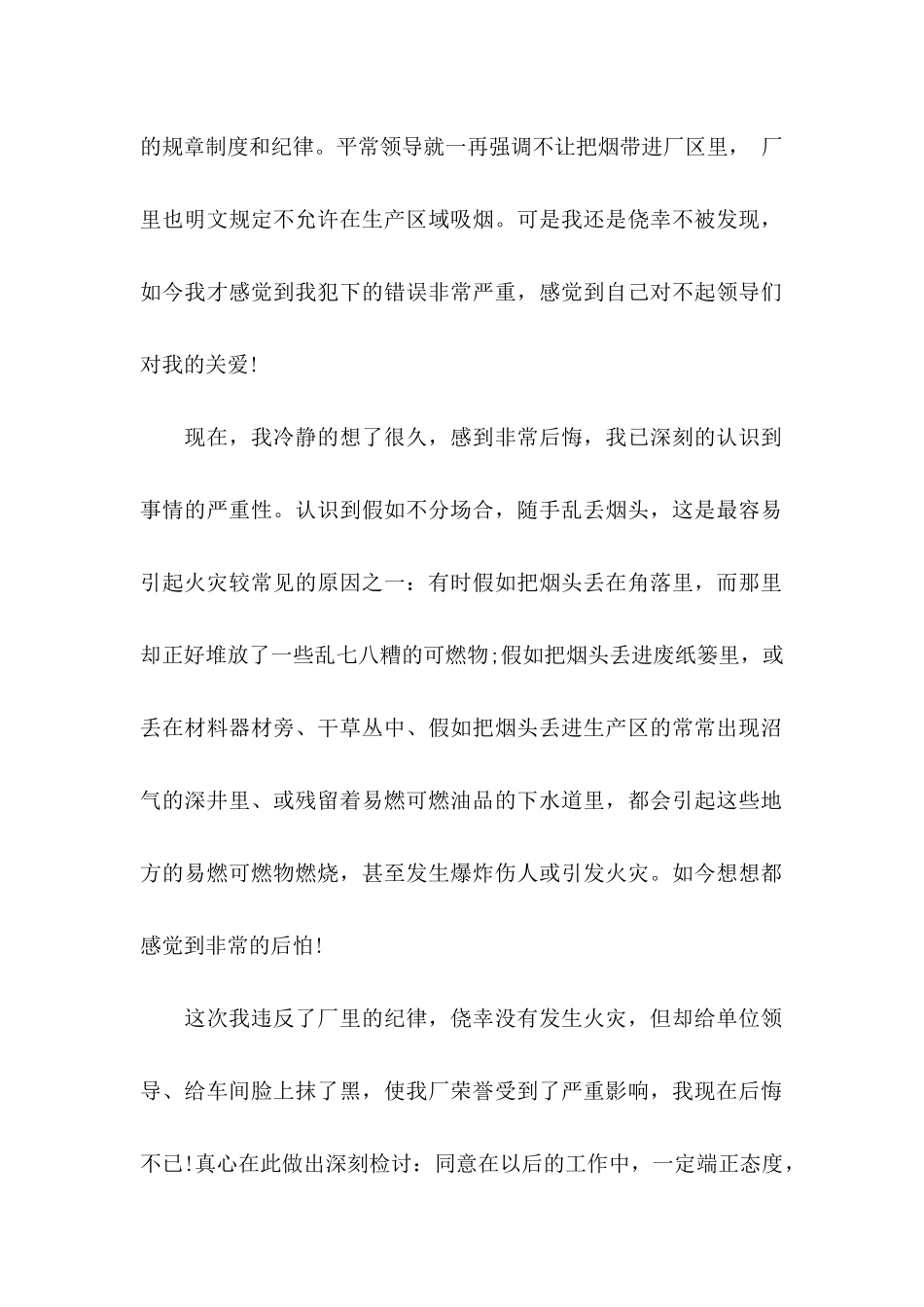 的规章制度和纪律。平常领导就一再强调不让把烟带进厂区里， 厂里也明文规定不允许在生产区域吸烟。可是我还是侥幸不被发现，如今我才感觉到我犯下的错误非常严重，感觉到自己对不起领导们对我的关爱!

现在，我冷静的想了很久，感到非常后悔，我已深刻的认识到事情的严重性。认识到假如不分场合，随手乱丢烟头，这是最容易引起火灾较常见的原因之一：有时假如把烟头丢在角落里，而那里却正好堆放了一些乱七八糟的可燃物;假如把烟头丢进废纸篓里，或丢在材料器材旁、干草丛中、假如把烟头丢进生产区的常常出现沼气的深井里、或残留着易燃可燃油品的下水道里，都会引起这些地方的易燃可燃物燃烧，甚至发生爆炸伤人或引发火灾。如今想想都感觉到非常的后怕!

这次我违反了厂里的纪律，侥幸没有发生火灾，但却给单位领导、给车间脸上抹了黑，使我厂荣誉受到了严重影响，我现在后悔不已!真心在此做出深刻检讨：同意在以后的工作中，一定端正态度，